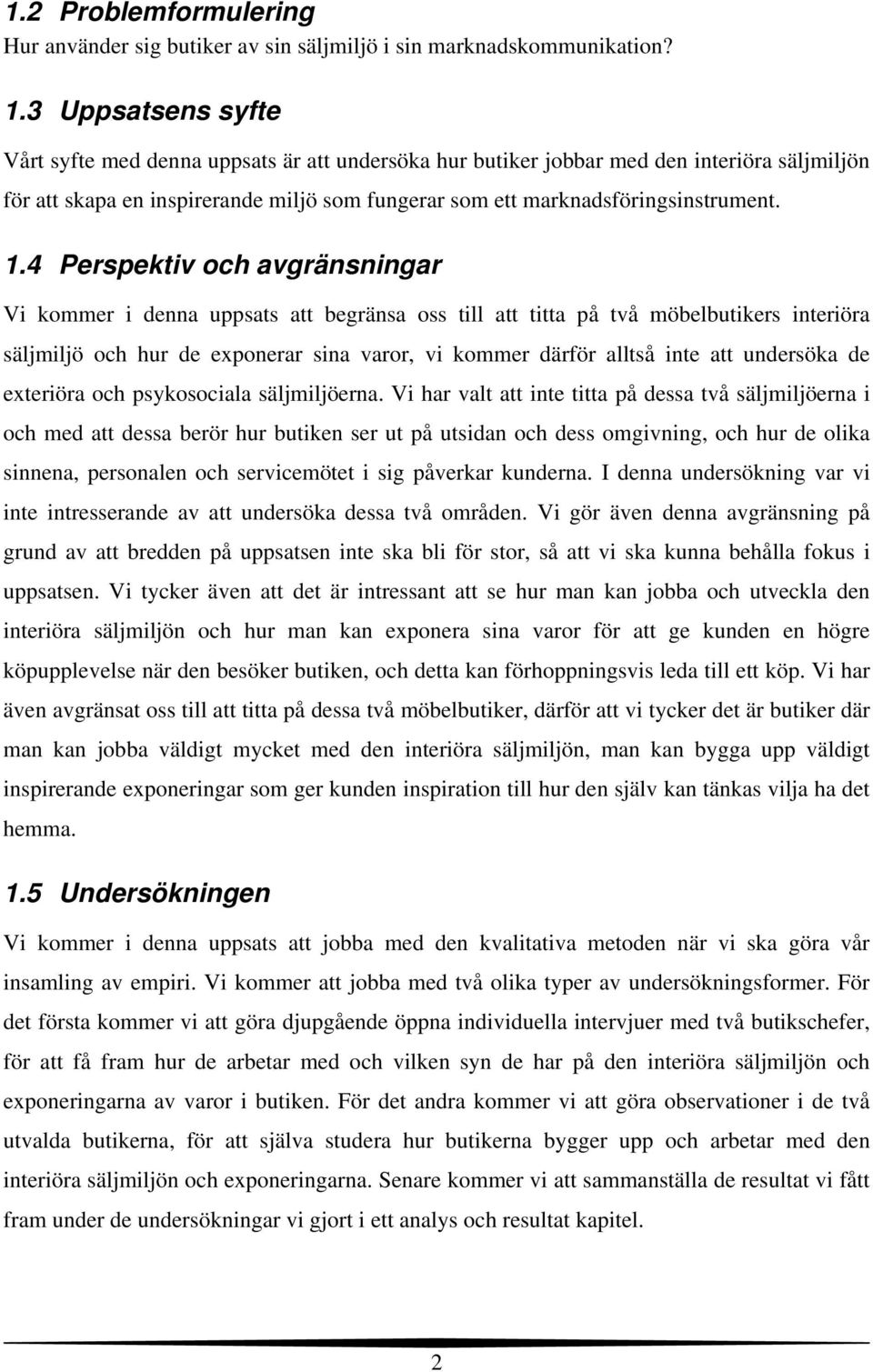 1.2 Problemformulering
Hur använder sig butiker av sin säljmiljö i sin marknadskommunikation?

1.3 Uppsatsens syfte
Vårt syfte med denna uppsats är att undersöka hur butiker jobbar med den interiöra säljmiljön för att skapa en inspirerande miljö som fungerar som ett marknadsföringsinstrument.

1.4 Perspektiv och avgränsningar
Vi kommer i denna uppsats att begränsa oss till att titta på två möbelbutikers interiöra säljmiljö och hur de exponerar sina varor, vi kommer därför alltså inte att undersöka de exteriöra och psykosociala säljmiljöerna. Vi har valt att inte titta på dessa två säljmiljöerna i och med att dessa berör hur butiken ser ut på utsidan och dess omgivning, och hur de olika sinnena, personalen och servicemötet i sig påverkar kunderna. I denna undersökning var vi inte intresserande av att undersöka dessa två områden. Vi gör även denna avgränsning på grund av att bredden på uppsatsen inte ska bli för stor, så att vi ska kunna behålla fokus i uppsatsen. Vi tycker även att det är intressant att se hur man kan jobba och utveckla den interiöra säljmiljön och hur man kan exponera sina varor för att ge kunden en högre köpupplevelse när den besöker butiken, och detta kan förhoppningsvis leda till ett köp. Vi har även avgränsat oss till att titta på dessa två möbelbutiker, därför att vi tycker det är butiker där man kan jobba väldigt mycket med den interiöra säljmiljön, man kan bygga upp väldigt inspirerande exponeringar som ger kunden inspiration till hur den själv kan tänkas vilja ha det hemma.

1.5 Undersökningen
Vi kommer i denna uppsats att jobba med den kvalitativa metoden när vi ska göra vår insamling av empiri. Vi kommer att jobba med två olika typer av undersökningsformer. För det första kommer vi att göra djupgående öppna individuella intervjuer med två butikschefer, för att få fram hur de arbetar med och vilken syn de har på den interiöra säljmiljön och exponeringarna av varor i butiken. För det andra kommer vi att göra observationer i de två utvalda butikerna, för att själva studera hur butikerna bygger upp och arbetar med den interiöra säljmiljön och exponeringarna. Senare kommer vi att sammanställa de resultat vi fått fram under de undersökningar vi gjort i ett analys och resultat kapitel.

2